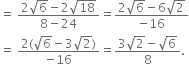 $= \frac{2\sqrt{6}-2\sqrt{18}}{8-24} = \frac{2\sqrt{6}-6\sqrt{2}}{-16}$

$= \frac{2(\sqrt{6}-3\sqrt{2})}{-16} = \frac{3\sqrt{2}-\sqrt{6}}{8}.$